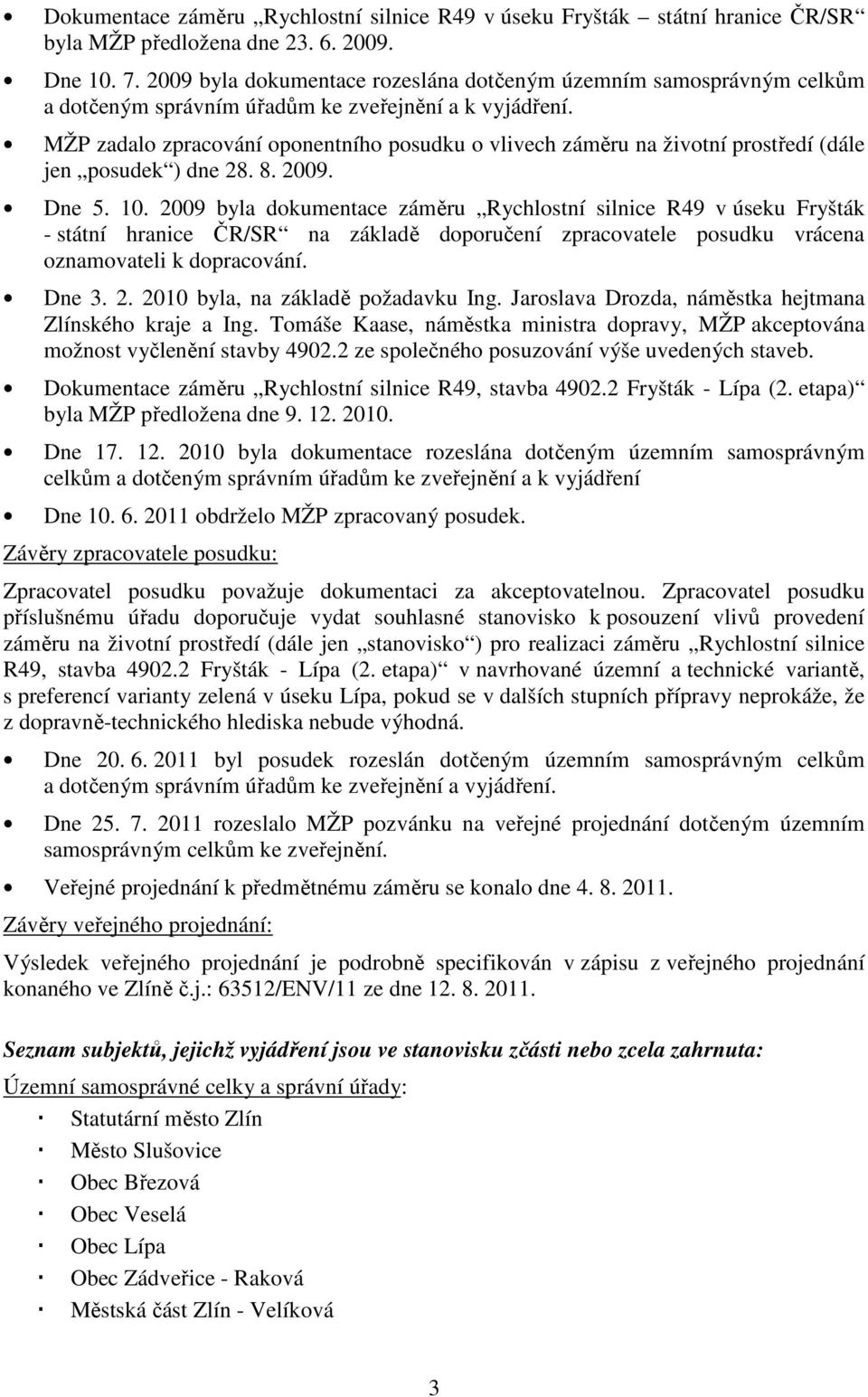 • Dokumentace záměru „Rychlostní silnice R49 v úseku Fryšták – státní hranice ČR/SR“ byla MŽP předložena dne 23. 6. 2009.

• Dne 10. 7. 2009 byla dokumentace rozeslána dotčeným územním samosprávným celkům a dotčeným správním úřadům ke zveřejnění a k vyjádření.

• MŽP zadalo zpracování oponentního posudku o vlivech záměru na životní prostředí (dále jen „posudek“) dne 28. 8. 2009.

• Dne 5. 10. 2009 byla dokumentace záměru „Rychlostní silnice R49 v úseku Fryšták - státní hranice ČR/SR“ na základě doporučení zpracovatele posudku vrácena oznamovateli k dopracování.

• Dne 3. 2. 2010 byla, na základě požadavku Ing. Jaroslava Drozda, náměstka hejtmana Zlínského kraje a Ing. Tomáše Kaase, náměstka ministra dopravy, MŽP akceptována možnost vyčlenění stavby 4902.2 ze společného posuzování výše uvedených staveb.

• Dokumentace záměru „Rychlostní silnice R49, stavba 4902.2 Fryšták - Lípa (2. etapa)“ byla MŽP předložena dne 9. 12. 2010.

• Dne 17. 12. 2010 byla dokumentace rozeslána dotčeným územním samosprávným celkům a dotčeným správním úřadům ke zveřejnění a k vyjádření

• Dne 10. 6. 2011 obdrželo MŽP zpracovaný posudek.

Závěry zpracovatele posudku:

Zpracovatel posudku považuje dokumentaci za akceptovatelnou. Zpracovatel posudku příslušnému úřadu doporučuje vydat souhlasné stanovisko k posouzení vlivů provedení záměru na životní prostředí (dále jen „stanovisko“) pro realizaci záměru „Rychlostní silnice R49, stavba 4902.2 Fryšták - Lípa (2. etapa)“ v navrhované územní a technické variantě, s preferencí varianty zelená v úseku Lípa, pokud se v dalších stupních přípravy neprokáže, že z dopravně-technického hlediska nebude výhodná.

• Dne 20. 6. 2011 byl posudek rozeslán dotčeným územním samosprávným celkům a dotčeným správním úřadům ke zveřejnění a vyjádření.

• Dne 25. 7. 2011 rozeslalo MŽP pozvánku na veřejné projednání dotčeným územním samosprávným celkům ke zveřejnění.

• Veřejné projednání k předmětnému záměru se konalo dne 4. 8. 2011.

Závěry veřejného projednání:

Výsledek veřejného projednání je podrobně specifikován v zápisu z veřejného projednání konaného ve Zlíně č.j.: 63512/ENV/11 ze dne 12. 8. 2011.

Seznam subjektů, jejichž vyjádření jsou ve stanovisku zčásti nebo zcela zahrnuta:

Územní samosprávné celky a správní úřady:

· Statutární město Zlín
· Město Slušovice
· Obec Březová
· Obec Veselá
· Obec Lípa
· Obec Zádveřice - Raková
· Městská část Zlín - Velíková

3